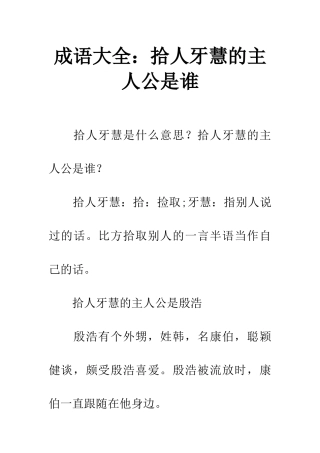 成语大全：拾人牙慧的主人公是谁

拾人牙慧是什么意思？拾人牙慧的主人公是谁？

拾人牙慧：拾：捡取;牙慧：指别人说过的话。比方拾取别人的一言半语当作自己的话。

拾人牙慧的主人公是殷浩

殷浩有个外甥，姓韩，名康伯，聪颖健谈，颇受殷浩喜爱。殷浩被流放时，康伯一直跟随在他身边。